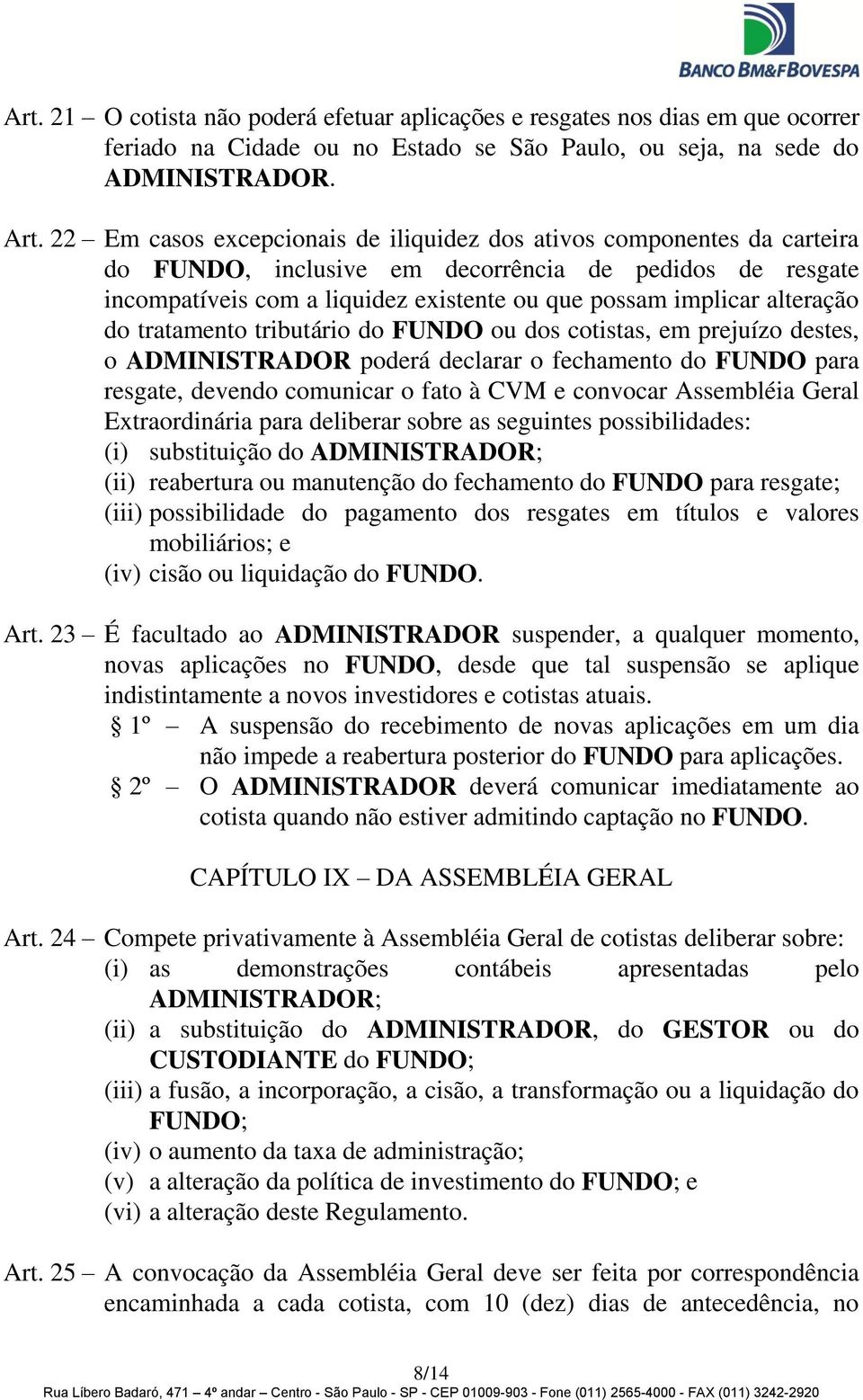 BANCO BM&FBOVESPA

Art. 21 – O cotista não poderá efetuar aplicações e resgates nos dias em que ocorrer feriado na Cidade ou no Estado se São Paulo, ou seja, na sede do ADMINISTRADOR.

Art. 22 – Em casos excepcionais de iliquidez dos ativos componentes da carteira do FUNDO, inclusive em decorrência de pedidos de resgate incompatíveis com a liquidez existente ou que possam implicar alteração do tratamento tributário do FUNDO ou dos cotistas, em prejuízo destes, o ADMINISTRADOR poderá declarar o fechamento do FUNDO para resgate, devendo comunicar o fato à CVM e convocar Assembléia Geral Extraordinária para deliberar sobre as seguintes possibilidades:
(i) substituição do ADMINISTRADOR;
(ii) reabertura ou manutenção do fechamento do FUNDO para resgate;
(iii) possibilidade do pagamento dos resgates em títulos e valores mobiliários; e
(iv) cisão ou liquidação do FUNDO.

Art. 23 – É facultado ao ADMINISTRADOR suspender, a qualquer momento, novas aplicações no FUNDO, desde que tal suspensão se aplique indistintamente a novos investidores e cotistas atuais.
§ 1º – A suspensão do recebimento de novas aplicações em um dia não impede a reabertura posterior do FUNDO para aplicações.
§ 2º – O ADMINISTRADOR deverá comunicar imediatamente ao cotista quando não estiver admitindo captação no FUNDO.

CAPÍTULO IX – DA ASSEMBLÉIA GERAL

Art. 24 – Compete privativamente à Assembléia Geral de cotistas deliberar sobre:
(i) as demonstrações contábeis apresentadas pelo ADMINISTRADOR;
(ii) a substituição do ADMINISTRADOR, do GESTOR ou do CUSTODIANTE do FUNDO;
(iii) a fusão, a incorporação, a cisão, a transformação ou a liquidação do FUNDO;
(iv) o aumento da taxa de administração;
(v) a alteração da política de investimento do FUNDO; e
(vi) a alteração deste Regulamento.

Art. 25 – A convocação da Assembléia Geral deve ser feita por correspondência encaminhada a cada cotista, com 10 (dez) dias de antecedência, no

8/14
Rua Líbero Badaró, 471 – 4º andar – Centro - São Paulo - SP - CEP 01009-903 - Fone (011) 2565-4000 - FAX (011) 3242-2920